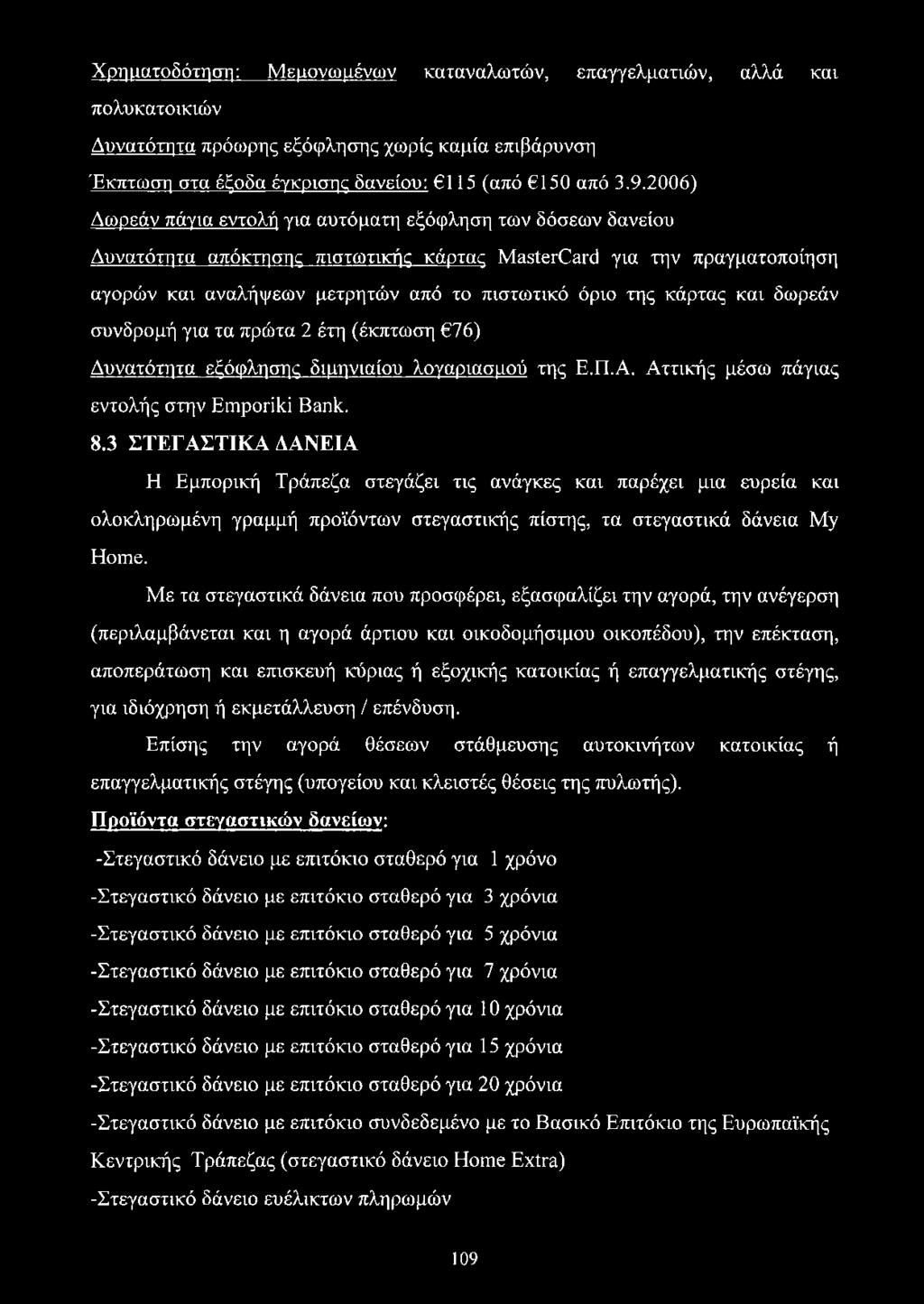 Χρηματοδότηση: Μεμονωμένων καταναλωτών, επαγγελματιών, αλλά και πολυκατοικιών

Δυνατότητα πρόωρης εξόφλησης χωρίς καμία επιβάρυνση

Έκπτωση στα έξοδα έγκρισης δανείου: €115 (από €150 από 3.9.2006)

Δωρεάν πάγια εντολή για αυτόματη εξόφληση των δόσεων δανείου

Δυνατότητα απόκτησης πιστωτικής κάρτας MasterCard για την πραγματοποίηση αγορών και αναλήψεων μετρητών από το πιστωτικό όριο της κάρτας και δωρεάν συνδρομή για τα πρώτα 2 έτη (έκπτωση €76)

Δυνατότητα εξόφλησης διμηνιαίου λογαριασμού της Ε.Π.Α. Αττικής μέσω πάγιας εντολής στην Emporiki Bank.

8.3 ΣΤΕΓΑΣΤΙΚΑ ΔΑΝΕΙΑ

Η Εμπορική Τράπεζα στεγάζει τις ανάγκες και παρέχει μια ευρεία και ολοκληρωμένη γραμμή προϊόντων στεγαστικής πίστης, τα στεγαστικά δάνεια My Home.

Με τα στεγαστικά δάνεια που προσφέρει, εξασφαλίζει την αγορά, την ανέγερση (περιλαμβάνεται και η αγορά άρτιου και οικοδομήσιμου οικοπέδου), την επέκταση, αποπεράτωση και επισκευή κύριας ή εξοχικής κατοικίας ή επαγγελματικής στέγης, για ιδιόχρηση ή εκμετάλλευση / επένδυση.

Επίσης την αγορά θέσεων στάθμευσης αυτοκινήτων κατοικίας ή επαγγελματικής στέγης (υπογείου και κλειστές θέσεις της πυλωτής).

Προϊόντα στεγαστικών δανείων:

-Στεγαστικό δάνειο με επιτόκιο σταθερό για 1 χρόνο

-Στεγαστικό δάνειο με επιτόκιο σταθερό για 3 χρόνια

-Στεγαστικό δάνειο με επιτόκιο σταθερό για 5 χρόνια

-Στεγαστικό δάνειο με επιτόκιο σταθερό για 7 χρόνια

-Στεγαστικό δάνειο με επιτόκιο σταθερό για 10 χρόνια

-Στεγαστικό δάνειο με επιτόκιο σταθερό για 15 χρόνια

-Στεγαστικό δάνειο με επιτόκιο σταθερό για 20 χρόνια

-Στεγαστικό δάνειο με επιτόκιο συνδεδεμένο με το Βασικό Επιτόκιο της Ευρωπαϊκής Κεντρικής Τράπεζας (στεγαστικό δάνειο Home Extra)

-Στεγαστικό δάνειο ευέλικτων πληρωμών

109